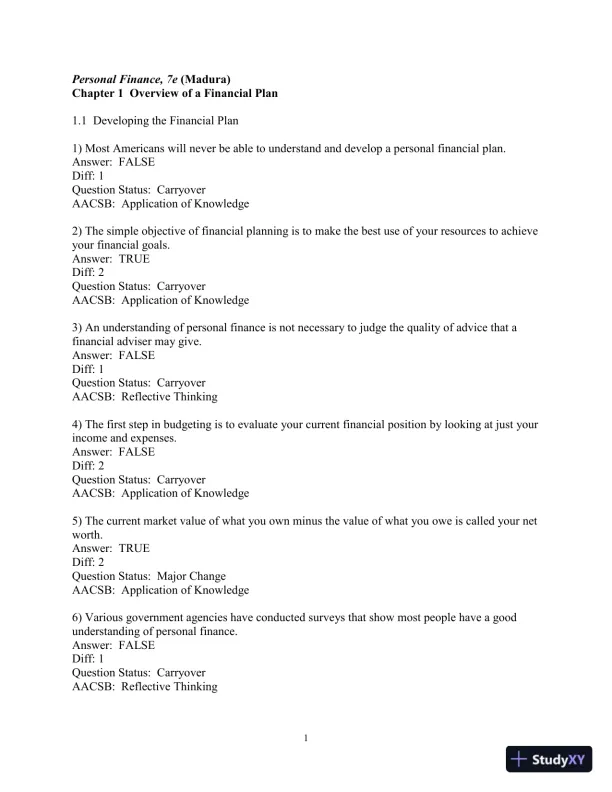 Personal Finance, 7e (Madura)
Chapter 1 Overview of a Financial Plan

1.1 Developing the Financial Plan

1) Most Americans will never be able to understand and develop a personal financial plan.
Answer: FALSE
Diff: 1
Question Status: Carryover
AACSB: Application of Knowledge

2) The simple objective of financial planning is to make the best use of your resources to achieve your financial goals.
Answer: TRUE
Diff: 2
Question Status: Carryover
AACSB: Application of Knowledge

3) An understanding of personal finance is not necessary to judge the quality of advice that a financial adviser may give.
Answer: FALSE
Diff: 1
Question Status: Carryover
AACSB: Reflective Thinking

4) The first step in budgeting is to evaluate your current financial position by looking at just your income and expenses.
Answer: FALSE
Diff: 2
Question Status: Carryover
AACSB: Application of Knowledge

5) The current market value of what you own minus the value of what you owe is called your net worth.
Answer: TRUE
Diff: 2
Question Status: Major Change
AACSB: Application of Knowledge

6) Various government agencies have conducted surveys that show most people have a good understanding of personal finance.
Answer: FALSE
Diff: 1
Question Status: Carryover
AACSB: Reflective Thinking

1

StudyXY